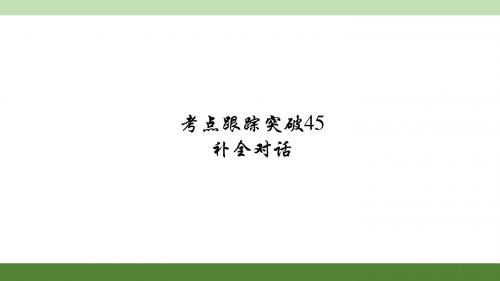 考点跟踪突破45
补全对话